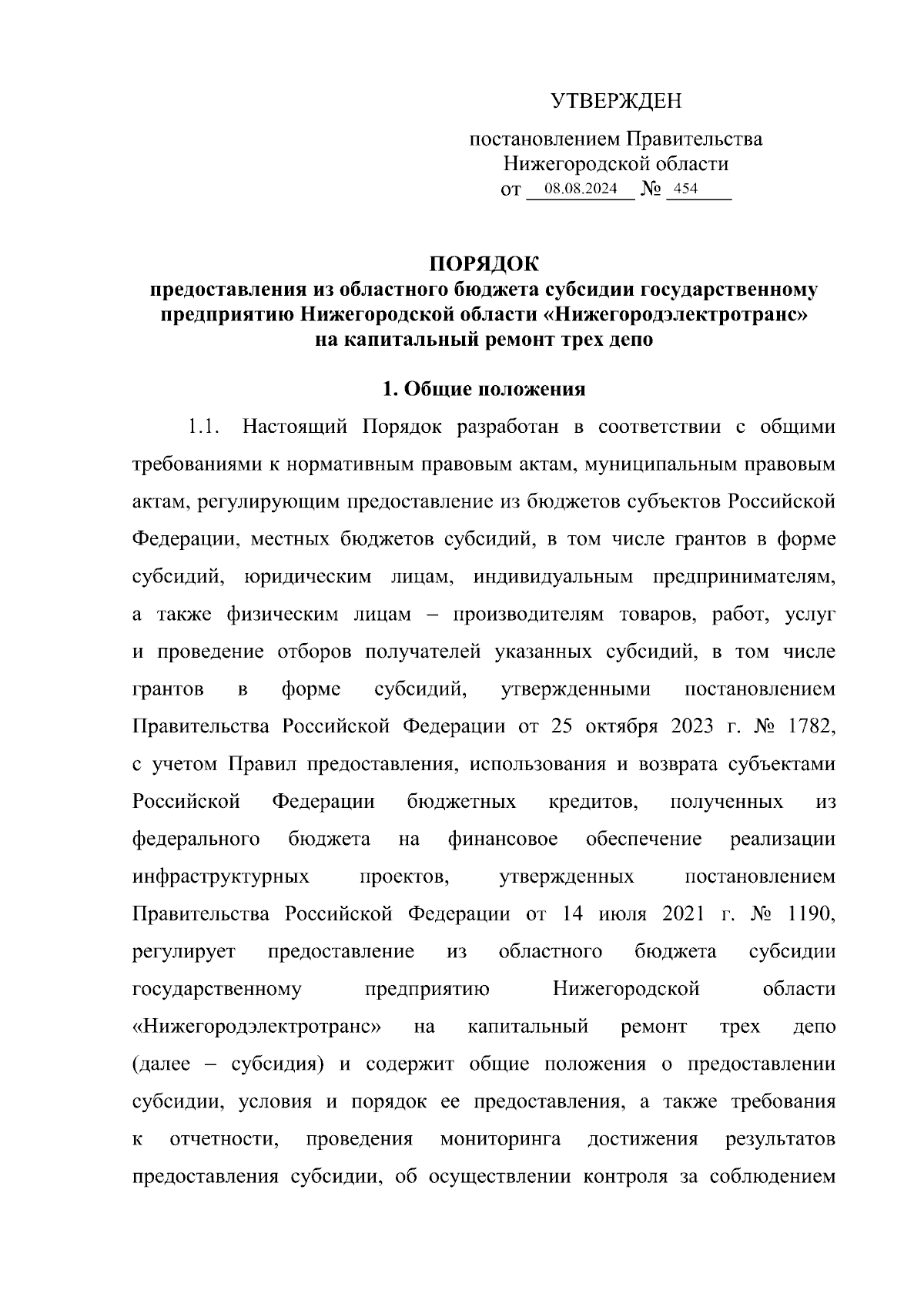 УТВЕРЖДЕН

постановлением Правительства Нижегородской области от 08.08.2024 № 454

ПОРЯДОК
предоставления из областного бюджета субсидии государственному предприятию Нижегородской области «Нижегородэлектротранс» на капитальный ремонт трех депо

1. Общие положения

1.1. Настоящий Порядок разработан в соответствии с общими требованиями к нормативным правовым актам, муниципальным правовым актам, регулирующим предоставление из бюджетов субъектов Российской Федерации, местных бюджетов субсидий, в том числе грантов в форме субсидий, юридическим лицам, индивидуальным предпринимателям, а также физическим лицам – производителям товаров, работ, услуг и проведение отборов получателей указанных субсидий, в том числе грантов в форме субсидий, утвержденными постановлением Правительства Российской Федерации от 25 октября 2023 г. № 1782, с учетом Правил предоставления, использования и возврата субъектами Российской Федерации бюджетных кредитов, полученных из федерального бюджета на финансовое обеспечение реализации инфраструктурных проектов, утвержденных постановлением Правительства Российской Федерации от 14 июля 2021 г. № 1190, регулирует предоставление из областного бюджета субсидии государственному предприятию Нижегородской области «Нижегородэлектротранс» на капитальный ремонт трех депо (далее – субсидия) и содержит общие положения о предоставлении субсидии, условия и порядок ее предоставления, а также требования к отчетности, проведения мониторинга достижения результатов предоставления субсидии, об осуществлении контроля за соблюдением